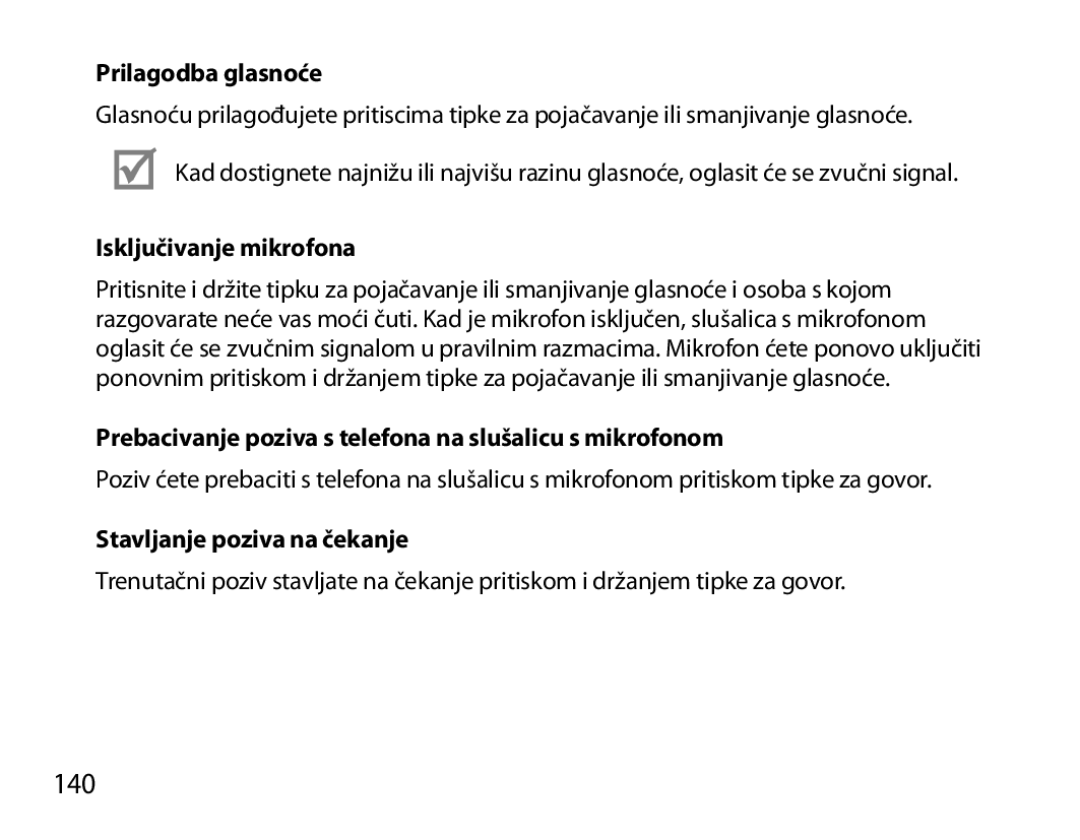 Prilagodba glasnoće

Glasnoću prilagođujete pritiscima tipke za pojačavanje ili smanjivanje glasnoće.

Kad dostignete najnižu ili najvišu razinu glasnoće, oglasit će se zvučni signal.

Isključivanje mikrofona

Pritisnite i držite tipku za pojačavanje ili smanjivanje glasnoće i osoba s kojom razgovarate neće vas moći čuti. Kad je mikrofon isključen, slušalica s mikrofonom oglasit će se zvučnim signalom u pravilnim razmacima. Mikrofon ćete ponovo uključiti ponovnim pritiskom i držanjem tipke za pojačavanje ili smanjivanje glasnoće.

Prebacivanje poziva s telefona na slušalicu s mikrofonom

Poziv ćete prebaciti s telefona na slušalicu s mikrofonom pritiskom tipke za govor.

Stavljanje poziva na čekanje

Trenutačni poziv stavljate na čekanje pritiskom i držanjem tipke za govor.

140